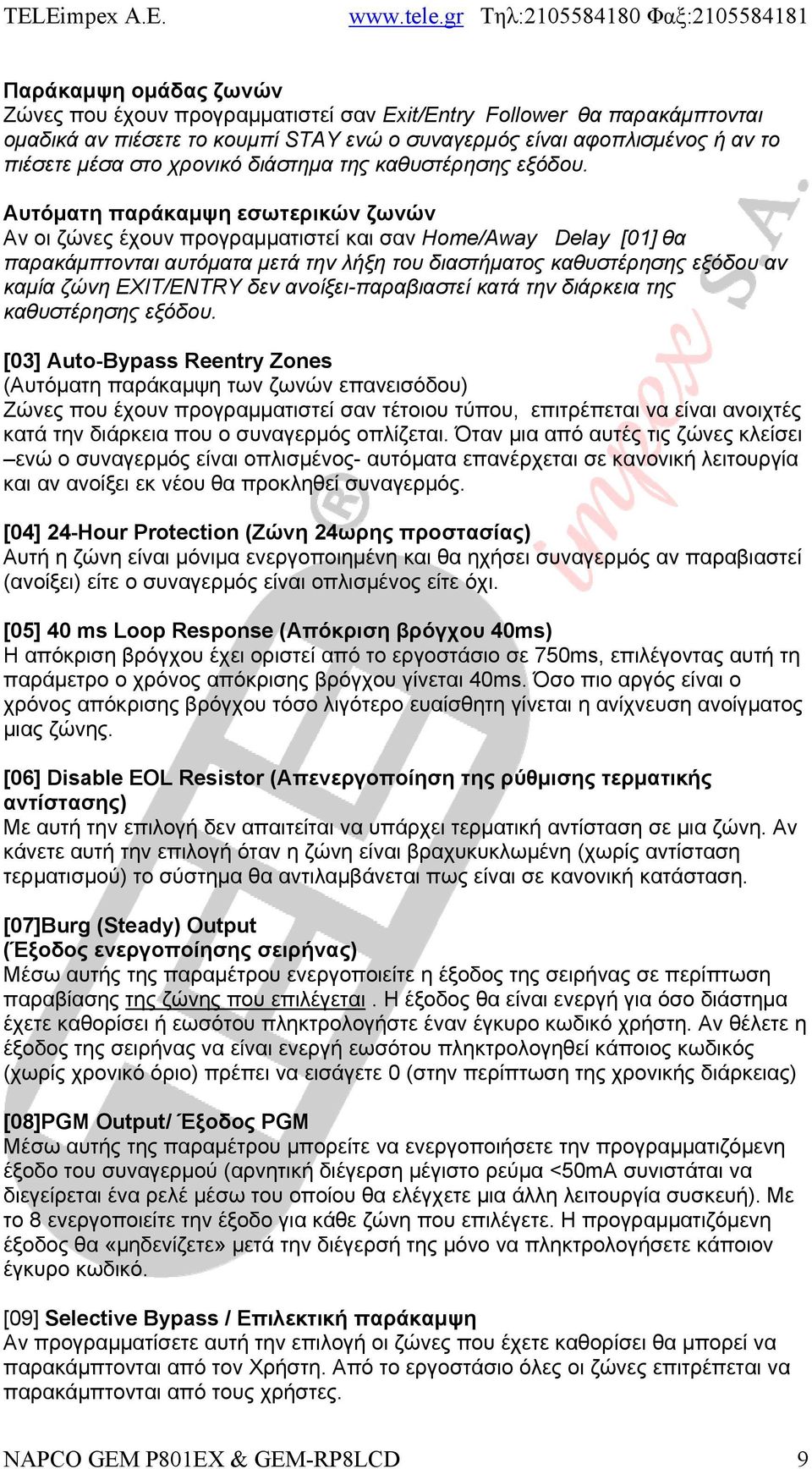 TELEimpex A.E. www.tele.gr Τηλ:2105584180 Φαξ:2105584181

Παράκαμψη ομάδας ζωνών
Ζώνες που έχουν προγραμματιστεί σαν Exit/Entry Follower θα παρακάμπτονται ομαδικά αν πιέσετε το κουμπί STAY ενώ ο συναγερμός είναι αφοπλισμένος ή αν το πιέσετε μέσα στο χρονικό διάστημα της καθυστέρησης εξόδου.

Αυτόματη παράκαμψη εσωτερικών ζωνών
Αν οι ζώνες έχουν προγραμματιστεί και σαν Home/Away Delay [01] θα παρακάμπτονται αυτόματα μετά την λήξη του διαστήματος καθυστέρησης εξόδου αν καμία ζώνη EXIT/ENTRY δεν ανοίξει-παραβιαστεί κατά την διάρκεια της καθυστέρησης εξόδου.

[03] Auto-Bypass Reentry Zones
(Αυτόματη παράκαμψη των ζωνών επανεισόδου)
Ζώνες που έχουν προγραμματιστεί σαν τέτοιου τύπου, επιτρέπεται να είναι ανοιχτές κατά την διάρκεια που ο συναγερμός οπλίζεται. Όταν μια από αυτές τις ζώνες κλείσει –ενώ ο συναγερμός είναι οπλισμένος- αυτόματα επανέρχεται σε κανονική λειτουργία και αν ανοίξει εκ νέου θα προκληθεί συναγερμός.

[04] 24-Hour Protection (Ζώνη 24ωρης προστασίας)
Αυτή η ζώνη είναι μόνιμα ενεργοποιημένη και θα ηχήσει συναγερμός αν παραβιαστεί (ανοίξει) είτε ο συναγερμός είναι οπλισμένος είτε όχι.

[05] 40 ms Loop Response (Απόκριση βρόγχου 40ms)
Η απόκριση βρόγχου έχει οριστεί από το εργοστάσιο σε 750ms, επιλέγοντας αυτή τη παράμετρο ο χρόνος απόκρισης βρόγχου γίνεται 40ms. Όσο πιο αργός είναι ο χρόνος απόκρισης βρόγχου τόσο λιγότερο ευαίσθητη γίνεται η ανίχνευση ανοίγματος μιας ζώνης.

[06] Disable EOL Resistor (Απενεργοποίηση της ρύθμισης τερματικής αντίστασης)
Με αυτή την επιλογή δεν απαιτείται να υπάρχει τερματική αντίσταση σε μια ζώνη. Αν κάνετε αυτή την επιλογή όταν η ζώνη είναι βραχυκυκλωμένη (χωρίς αντίσταση τερματισμού) το σύστημα θα αντιλαμβάνεται πως είναι σε κανονική κατάσταση.

[07]Burg (Steady) Output
(Έξοδος ενεργοποίησης σειρήνας)
Μέσω αυτής της παραμέτρου ενεργοποιείτε η έξοδος της σειρήνας σε περίπτωση παραβίασης της ζώνης που επιλέγεται . Η έξοδος θα είναι ενεργή για όσο διάστημα έχετε καθορίσει ή εωσότου πληκτρολογήστε έναν έγκυρο κωδικό χρήστη. Αν θέλετε η έξοδος της σειρήνας να είναι ενεργή εωσότου πληκτρολογηθεί κάποιος κωδικός (χωρίς χρονικό όριο) πρέπει να εισάγετε 0 (στην περίπτωση της χρονικής διάρκειας)

[08]PGM Output/ Έξοδος PGM
Μέσω αυτής της παραμέτρου μπορείτε να ενεργοποιήσετε την προγραμματιζόμενη έξοδο του συναγερμού (αρνητική διέγερση μέγιστο ρεύμα <50mA συνιστάται να διεγείρεται ένα ρελέ μέσω του οποίου θα ελέγχετε μια άλλη λειτουργία συσκευή). Με το 8 ενεργοποιείτε την έξοδο για κάθε ζώνη που επιλέγετε. Η προγραμματιζόμενη έξοδος θα «μηδενίζετε» μετά την διέγερσή της μόνο να πληκτρολογήσετε κάποιον έγκυρο κωδικό.

[09] Selective Bypass / Επιλεκτική παράκαμψη
Αν προγραμματίσετε αυτή την επιλογή οι ζώνες που έχετε καθορίσει θα μπορεί να παρακάμπτονται από τον Χρήστη. Από το εργοστάσιο όλες οι ζώνες επιτρέπεται να παρακάμπτονται από τους χρήστες.

NAPCO GEM P801EX & GEM-RP8LCD 9